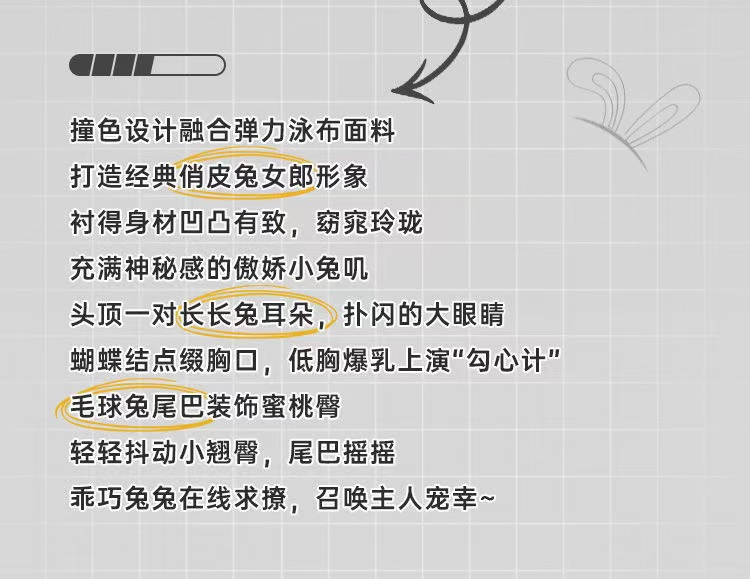 撞色设计融合弹力泳布面料
打造经典俏皮兔女郎形象
衬得身材凹凸有致，窈窕玲珑
充满神秘感的傲娇小兔叽
头顶一对长长兔耳朵，扑闪的大眼睛
蝴蝶结点缀胸口，低胸爆乳上演“勾心计”
毛球兔尾巴装饰蜜桃臀
轻轻抖动小翘臀，尾巴摇摇
乖巧兔兔在线求撩，召唤主人宠幸~